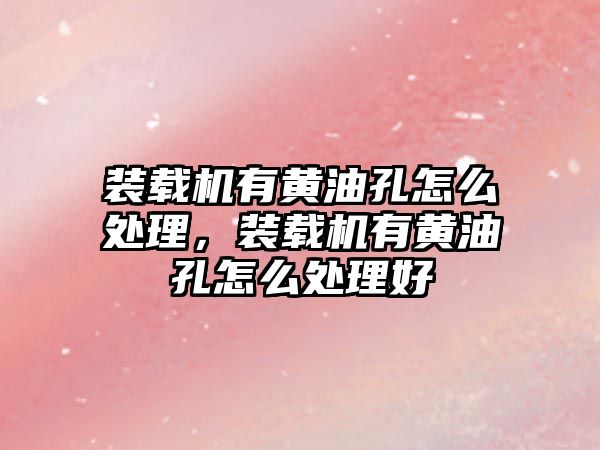 装载机有黄油孔怎么处理，装载机有黄油孔怎么处理好